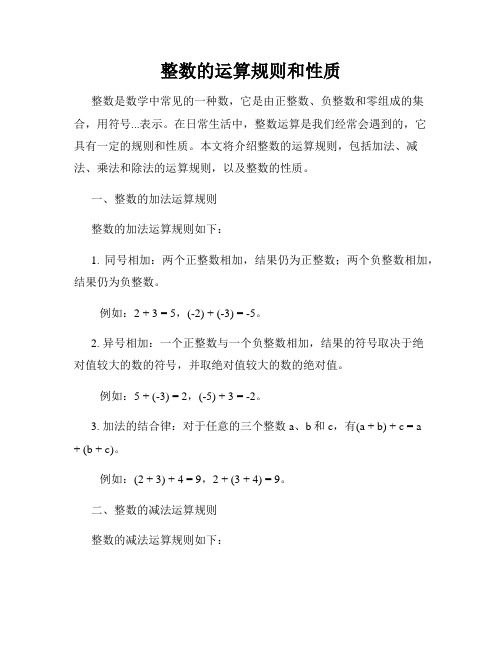 整数的运算规则和性质

整数是数学中常见的一种数，它是由正整数、负整数和零组成的集合，用符号...表示。在日常生活中，整数运算是我们经常会遇到的，它具有一定的规则和性质。本文将介绍整数的运算规则，包括加法、减法、乘法和除法的运算规则，以及整数的性质。

一、整数的加法运算规则

整数的加法运算规则如下：

1. 同号相加：两个正整数相加，结果仍为正整数；两个负整数相加，结果仍为负整数。

例如：$2 + 3 = 5$，$(-2) + (-3) = -5$。

2. 异号相加：一个正整数与一个负整数相加，结果的符号取决于绝对值较大的数的符号，并取绝对值较大的数的绝对值。

例如：$5 + (-3) = 2$，$(-5) + 3 = -2$。

3. 加法的结合律：对于任意的三个整数 a、b 和 c，有$(a + b) + c = a + (b + c)$。

例如：$(2 + 3) + 4 = 9$，$2 + (3 + 4) = 9$。

二、整数的减法运算规则

整数的减法运算规则如下：